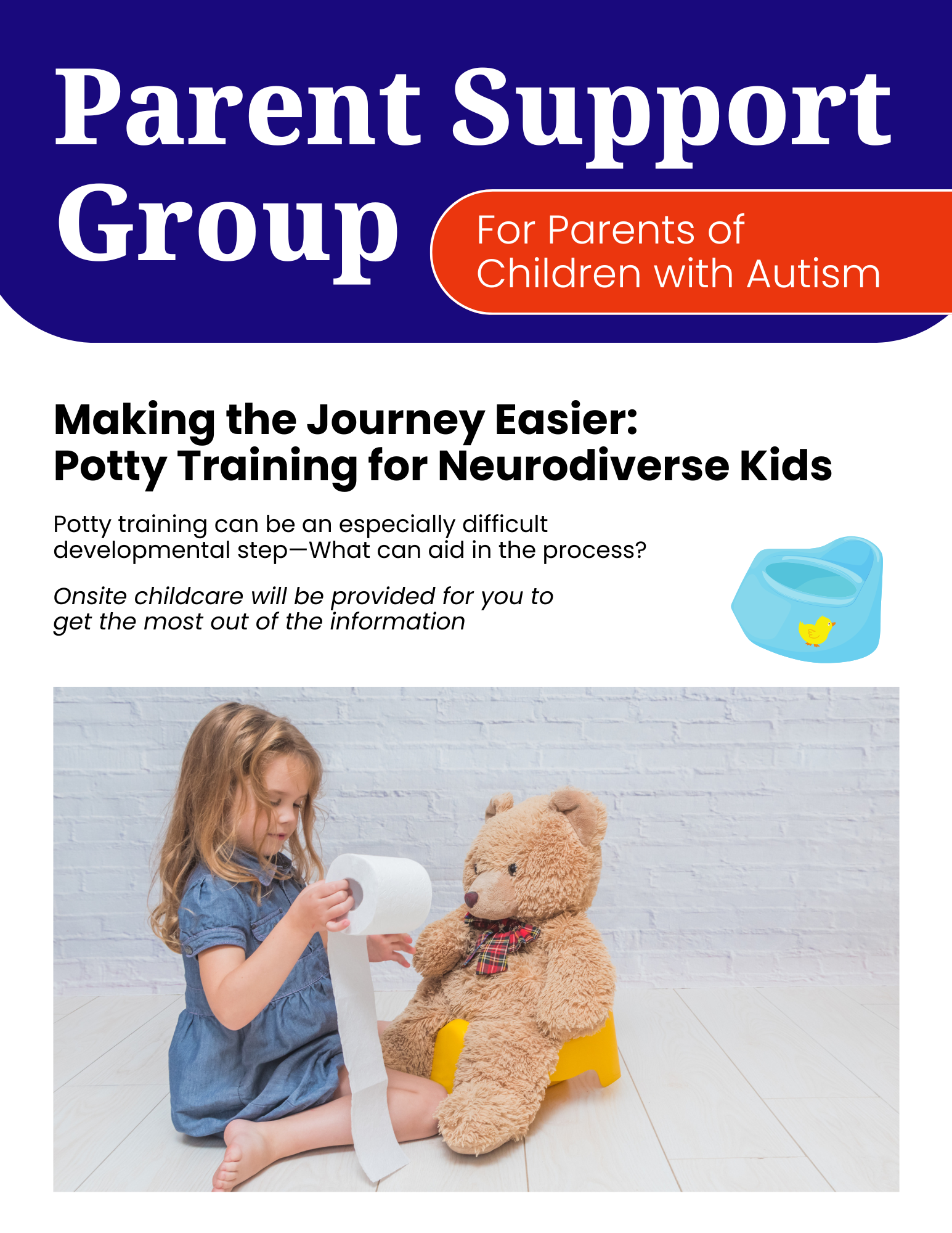 Parent Support Group

For Parents of Children with Autism

Making the Journey Easier:
Potty Training for Neurodiverse Kids

Potty training can be an especially difficult developmental step—What can aid in the process?

Onsite childcare will be provided for you to get the most out of the information